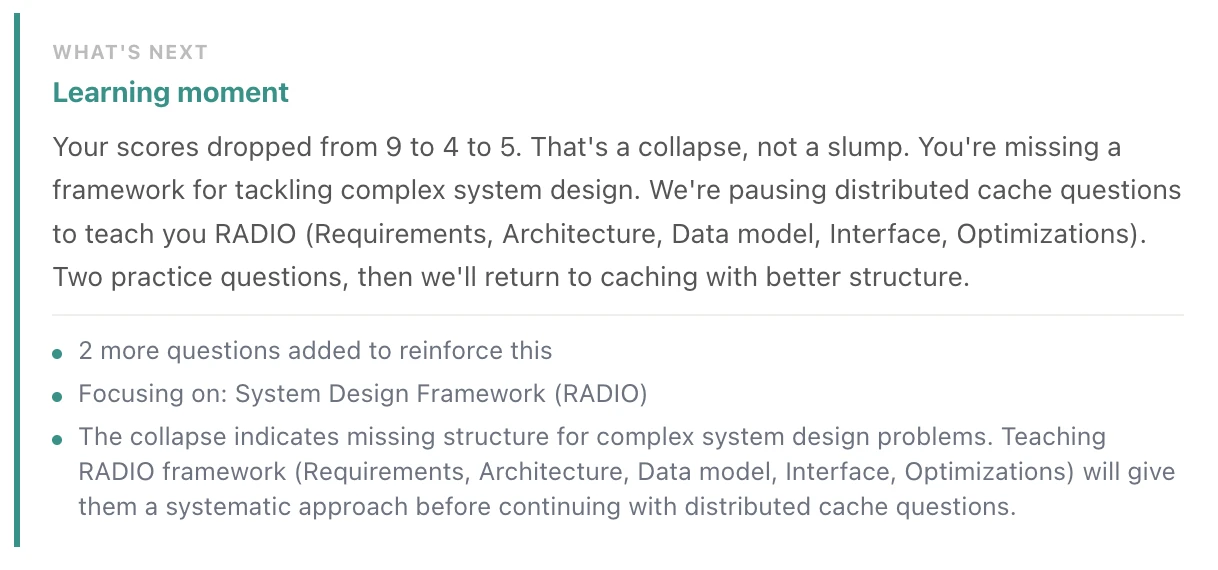 WHAT'S NEXT

Learning moment

Your scores dropped from 9 to 4 to 5. That's a collapse, not a slump. You're missing a framework for tackling complex system design. We're pausing distributed cache questions to teach you RADIO (Requirements, Architecture, Data model, Interface, Optimizations). Two practice questions, then we'll return to caching with better structure.

- 2 more questions added to reinforce this
- Focusing on: System Design Framework (RADIO)
- The collapse indicates missing structure for complex system design problems. Teaching RADIO framework (Requirements, Architecture, Data model, Interface, Optimizations) will give them a systematic approach before continuing with distributed cache questions.